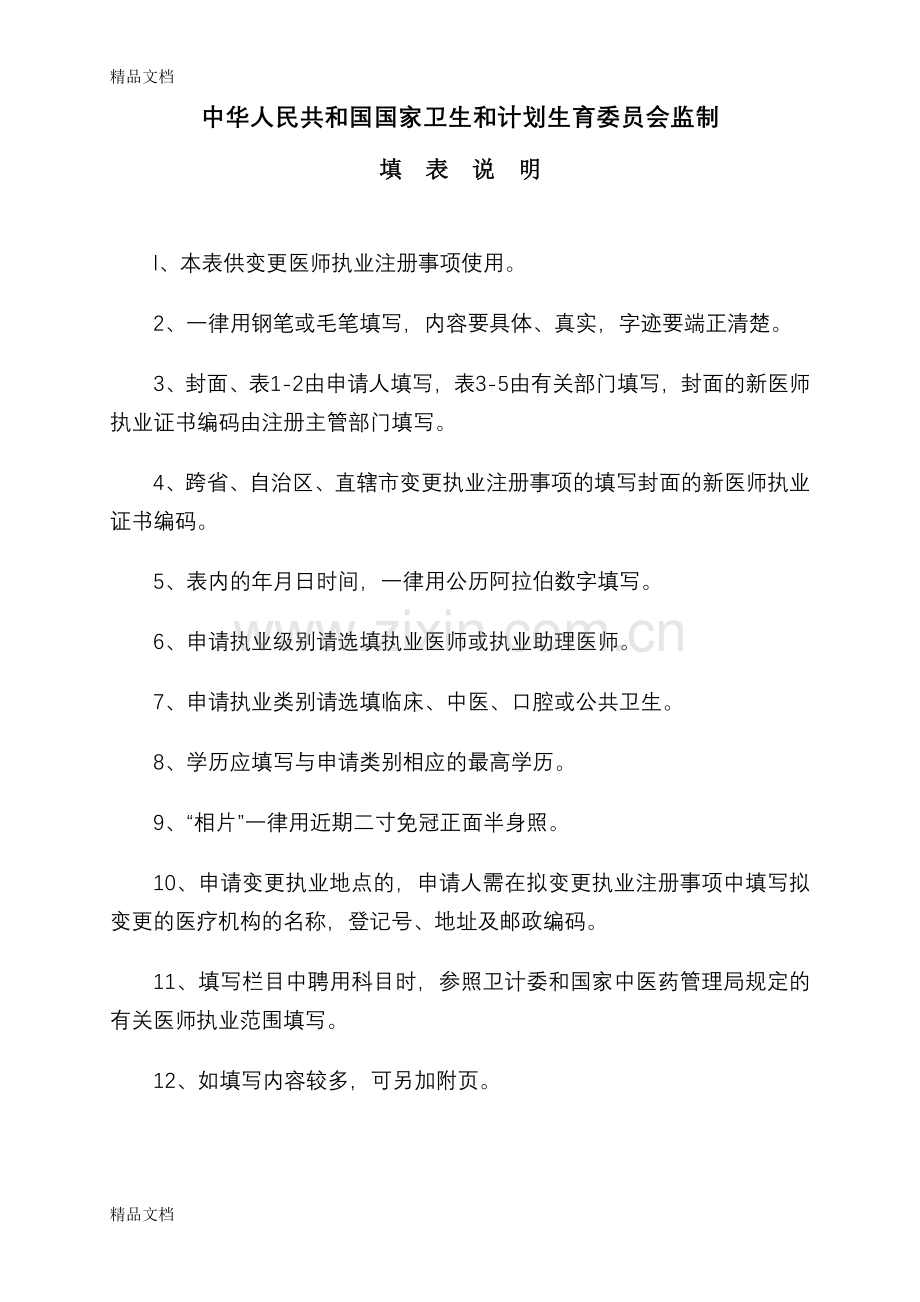 精品文档

中华人民共和国国家卫生和计划生育委员会监制

填 表 说 明

l、本表供变更医师执业注册事项使用。

2、一律用钢笔或毛笔填写，内容要具体、真实，字迹要端正清楚。

3、封面、表1-2由申请人填写，表3-5由有关部门填写，封面的新医师执业证书编码由注册主管部门填写。

4、跨省、自治区、直辖市变更执业注册事项的填写封面的新医师执业证书编码。

5、表内的年月日时间，一律用公历阿拉伯数字填写。

6、申请执业级别请选填执业医师或执业助理医师。

7、申请执业类别请选填临床、中医、口腔或公共卫生。

8、学历应填写与申请类别相应的最高学历。

9、“相片”一律用近期二寸免冠正面半身照。

10、申请变更执业地点的，申请人需在拟变更执业注册事项中填写拟变更的医疗机构的名称，登记号、地址及邮政编码。

11、填写栏目中聘用科目时，参照卫计委和国家中医药管理局规定的有关医师执业范围填写。

12、如填写内容较多，可另加附页。

www.zixin.com.cn

精品文档